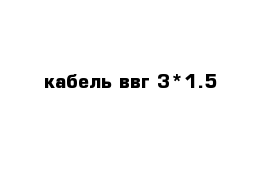 кабель ввг 3*1.5